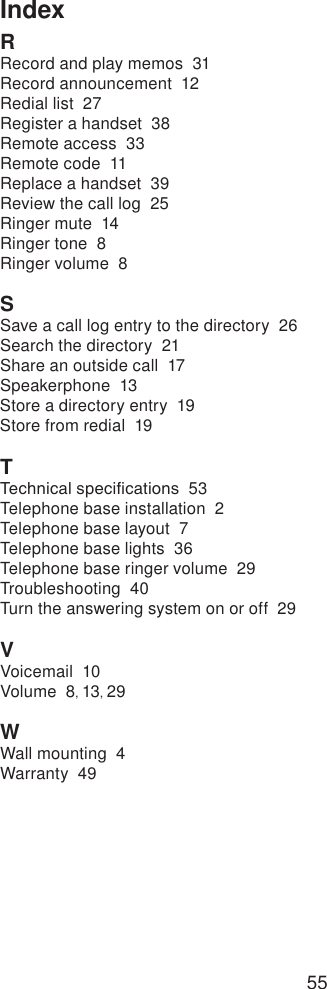 Index

R
Record and play memos 31
Record announcement 12
Redial list 27
Register a handset 38
Remote access 33
Remote code 11
Replace a handset 39
Review the call log 25
Ringer mute 14
Ringer tone 8
Ringer volume 8

S
Save a call log entry to the directory 26
Search the directory 21
Share an outside call 17
Speakerphone 13
Store a directory entry 19
Store from redial 19

T
Technical specifications 53
Telephone base installation 2
Telephone base layout 7
Telephone base lights 36
Telephone base ringer volume 29
Troubleshooting 40
Turn the answering system on or off 29

V
Voicemail 10
Volume 8, 13, 29

W
Wall mounting 4
Warranty 49

55